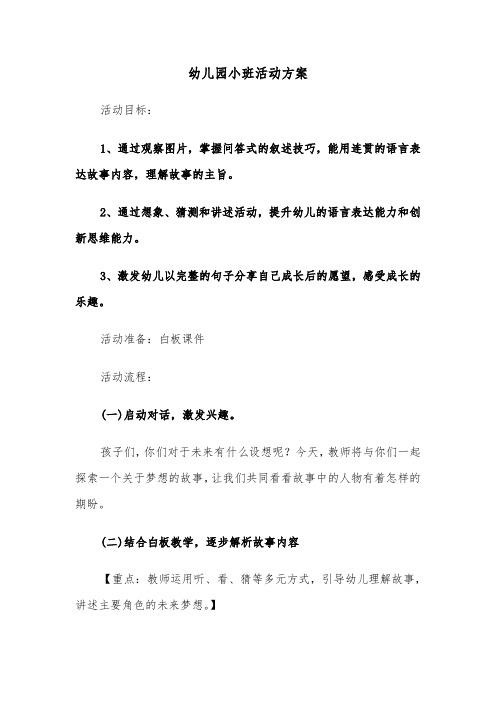 幼儿园小班活动方案

活动目标：

1、通过观察图片，掌握问答式的叙述技巧，能用连贯的语言表达故事内容，理解故事的主旨。

2、通过想象、猜测和讲述活动，提升幼儿的语言表达能力和创新思维能力。

3、激发幼儿以完整的句子分享自己成长后的愿望，感受成长的乐趣。

活动准备：白板课件

活动流程：

(一)启动对话，激发兴趣。

孩子们，你们对于未来有什么设想呢？今天，教师将与你们一起探索一个关于梦想的故事，让我们共同看看故事中的人物有着怎样的期盼。

(二)结合白板教学，逐步解析故事内容

【重点：教师运用听、看、猜等多元方式，引导幼儿理解故事，讲述主要角色的未来梦想。】